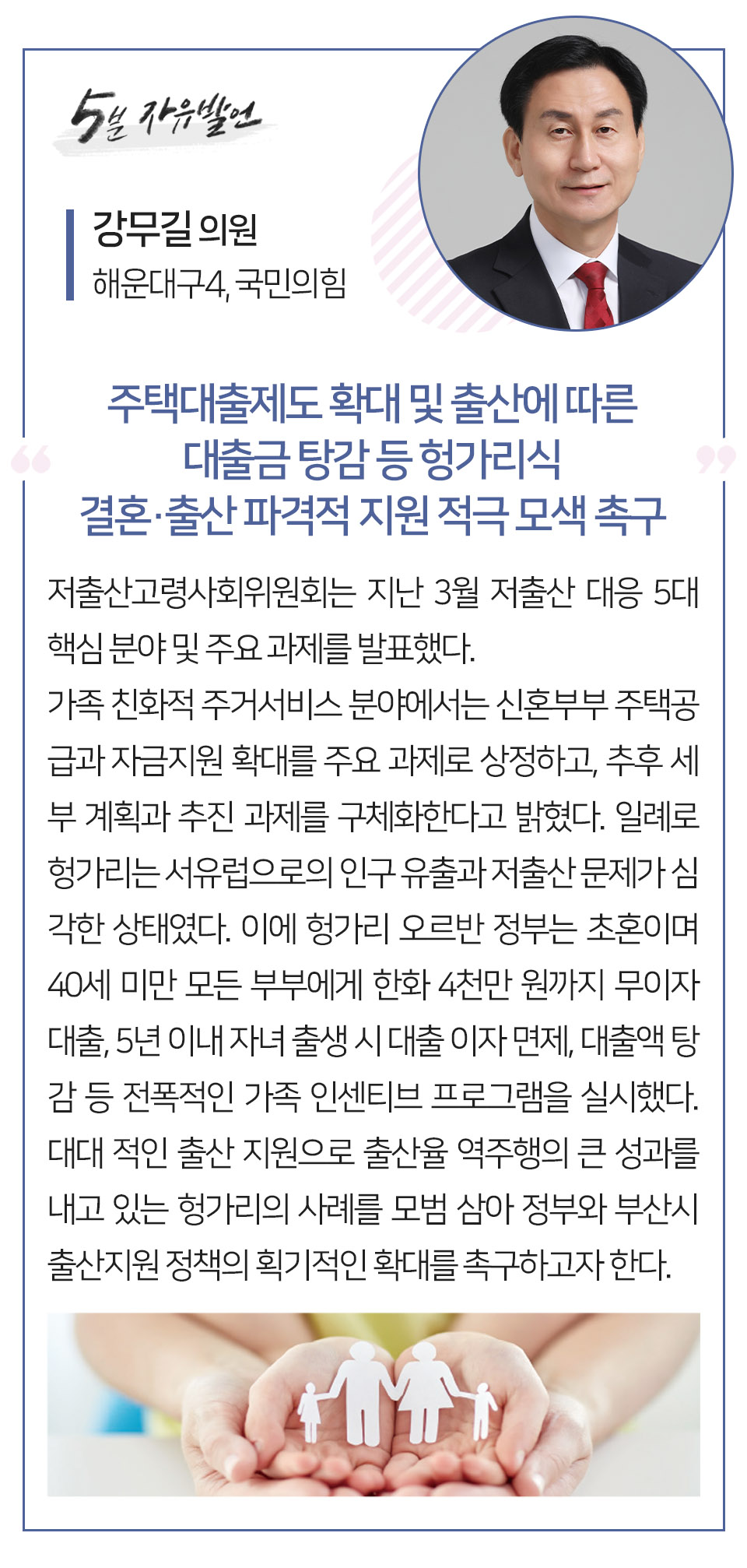 5분 자유발언

강무길 의원
해운대구4, 국민의힘

“ 주택대출제도 확대 및 출산에 따른 대출금 탕감 등 헝가리식 결혼·출산 파격적 지원 적극 모색 촉구 ”

저출산고령사회위원회는 지난 3월 저출산 대응 5대 핵심 분야 및 주요 과제를 발표했다.
가족 친화적 주거서비스 분야에서는 신혼부부 주택공급과 자금지원 확대를 주요 과제로 상정하고, 추후 세부 계획과 추진 과제를 구체화한다고 밝혔다. 일례로 헝가리는 서유럽으로의 인구 유출과 저출산 문제가 심각한 상태였다. 이에 헝가리 오르반 정부는 초혼이며 40세 미만 모든 부부에게 한화 4천만 원까지 무이자 대출, 5년 이내 자녀 출생 시 대출 이자 면제, 대출액 탕감 등 전폭적인 가족 인센티브 프로그램을 실시했다.
대대 적인 출산 지원으로 출산율 역주행의 큰 성과를 내고 있는 헝가리의 사례를 모범 삼아 정부와 부산시 출산지원 정책의 획기적인 확대를 촉구하고자 한다.